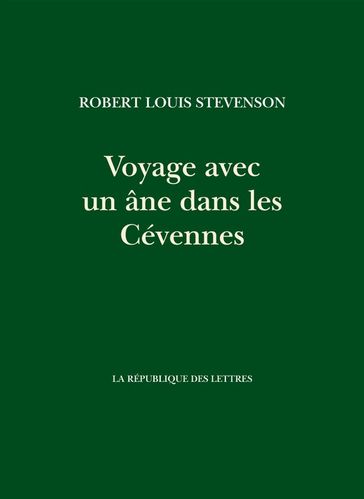 ROBERT LOUIS STEVENSON

Voyage avec un âne dans les Cévennes

LA RÉPUBLIQUE DES LETTRES